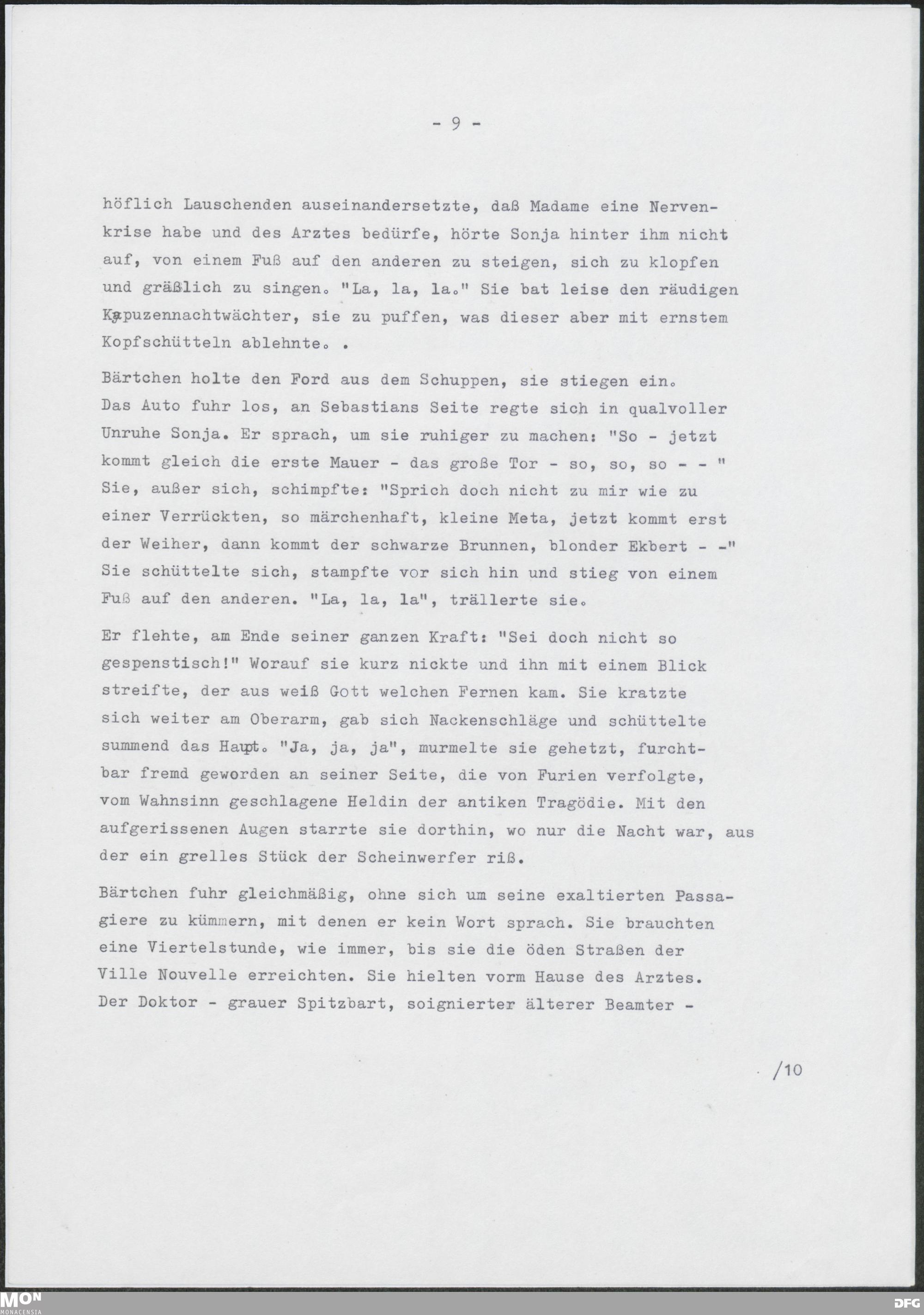 - 9 -

höflich Lauschenden auseinandersetzte, daß Madame eine Nervenkrise habe und des Arztes bedürfe, hörte Sonja hinter ihm nicht auf, von einem Fuß auf den anderen zu steigen, sich zu klopfen und gräßlich zu singen. "La, la, la." Sie bat leise den räudigen Kapuzennachtwächter, sie zu puffen, was dieser aber mit ernstem Kopfschütteln ablehnte. .

Bärtchen holte den Ford aus dem Schuppen, sie stiegen ein. Das Auto fuhr los, an Sebastians Seite regte sich in qualvoller Unruhe Sonja. Er sprach, um sie ruhiger zu machen: "So - jetzt kommt gleich die erste Mauer - das große Tor - so, so, so - - " Sie, außer sich, schimpfte: "Sprich doch nicht zu mir wie zu einer Verrückten, so märchenhaft, kleine Meta, jetzt kommt erst der Weiher, dann kommt der schwarze Brunnen, blonder Ekbert - -" Sie schüttelte sich, stampfte vor sich hin und stieg von einem Fuß auf den anderen. "La, la, la", trällerte sie.

Er flehte, am Ende seiner ganzen Kraft: "Sei doch nicht so gespenstisch!" Worauf sie kurz nickte und ihn mit einem Blick streifte, der aus weiß Gott welchen Fernen kam. Sie kratzte sich weiter am Oberarm, gab sich Nackenschläge und schüttelte summend das Haupt. "Ja, ja, ja", murmelte sie gehetzt, furchtbar fremd geworden an seiner Seite, die von Furien verfolgte, vom Wahnsinn geschlagene Heldin der antiken Tragödie. Mit den aufgerissenen Augen starrte sie dorthin, wo nur die Nacht war, aus der ein grelles Stück der Scheinwerfer riß.

Bärtchen fuhr gleichmäßig, ohne sich um seine exaltierten Passagiere zu kümmern, mit denen er kein Wort sprach. Sie brauchten eine Viertelstunde, wie immer, bis sie die öden Straßen der Ville Nouvelle erreichten. Sie hielten vorm Hause des Arztes. Der Doktor - grauer Spitzbart, soignierter älterer Beamter -

/10

MON MONACENSIA

DFG